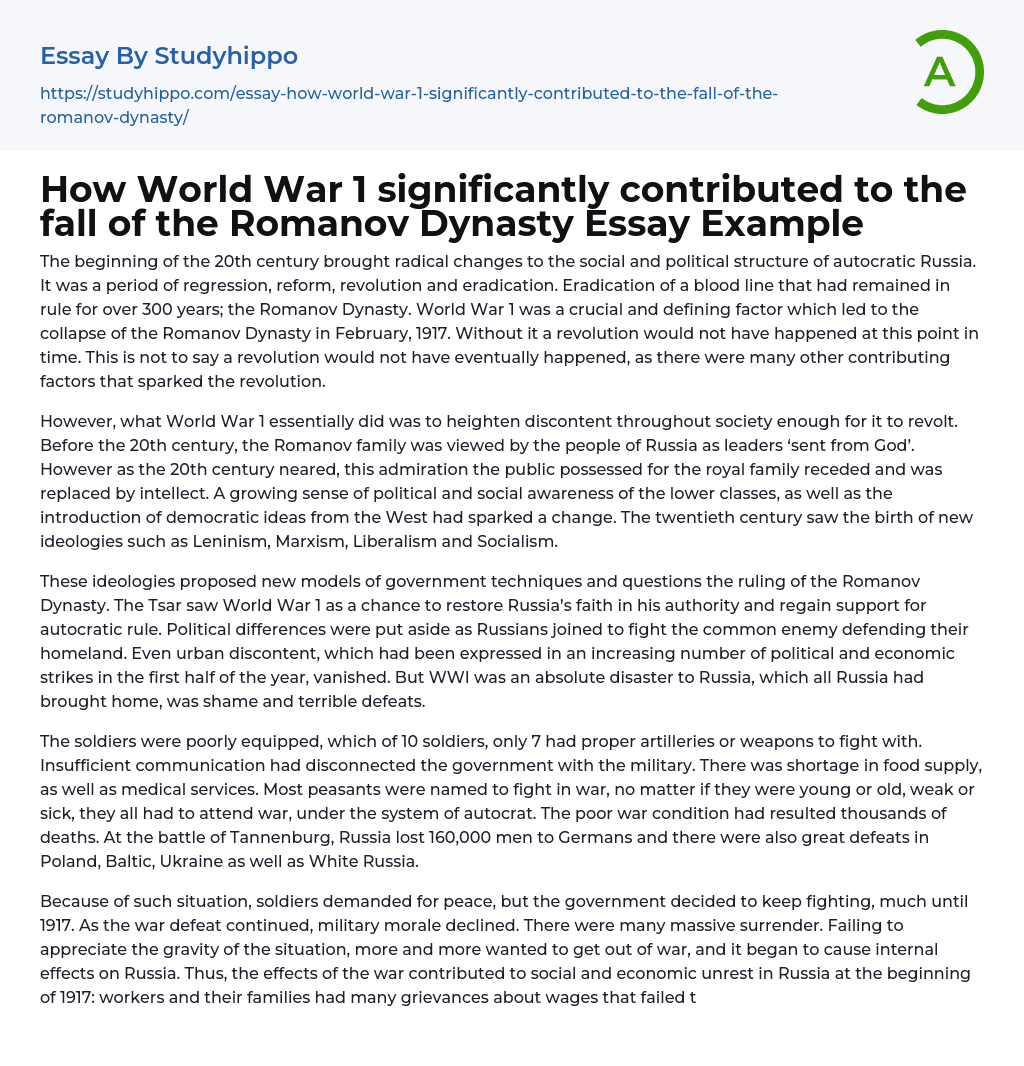 Essay By Studyhippo

https://studyhippo.com/essay-how-world-war-1-significantly-contributed-to-the-fall-of-the-romanov-dynasty/

A

How World War 1 significantly contributed to the fall of the Romanov Dynasty Essay Example

The beginning of the 20th century brought radical changes to the social and political structure of autocratic Russia. It was a period of regression, reform, revolution and eradication. Eradication of a blood line that had remained in rule for over 300 years; the Romanov Dynasty. World War 1 was a crucial and defining factor which led to the collapse of the Romanov Dynasty in February, 1917. Without it a revolution would not have happened at this point in time. This is not to say a revolution would not have eventually happened, as there were many other contributing factors that sparked the revolution.

However, what World War 1 essentially did was to heighten discontent throughout society enough for it to revolt. Before the 20th century, the Romanov family was viewed by the people of Russia as leaders 'sent from God'. However as the 20th century neared, this admiration the public possessed for the royal family receded and was replaced by intellect. A growing sense of political and social awareness of the lower classes, as well as the introduction of democratic ideas from the West had sparked a change. The twentieth century saw the birth of new ideologies such as Leninism, Marxism, Liberalism and Socialism.

These ideologies proposed new models of government techniques and questions the ruling of the Romanov Dynasty. The Tsar saw World War 1 as a chance to restore Russia's faith in his authority and regain support for autocratic rule. Political differences were put aside as Russians joined to fight the common enemy defending their homeland. Even urban discontent, which had been expressed in an increasing number of political and economic strikes in the first half of the year, vanished. But WWI was an absolute disaster to Russia, which all Russia had brought home, was shame and terrible defeats.

The soldiers were poorly equipped, which of 10 soldiers, only 7 had proper artilleries or weapons to fight with. Insufficient communication had disconnected the government with the military. There was shortage in food supply, as well as medical services. Most peasants were named to fight in war, no matter if they were young or old, weak or sick, they all had to attend war, under the system of autocrat. The poor war condition had resulted thousands of deaths. At the battle of Tannenburg, Russia lost 160,000 men to Germans and there were also great defeats in Poland, Baltic, Ukraine as well as White Russia.

Because of such situation, soldiers demanded for peace, but the government decided to keep fighting, much until 1917. As the war defeat continued, military morale declined. There were many massive surrender. Failing to appreciate the gravity of the situation, more and more wanted to get out of war, and it began to cause internal effects on Russia. Thus, the effects of the war contributed to social and economic unrest in Russia at the beginning of 1917: workers and their families had many grievances about wages that failed t